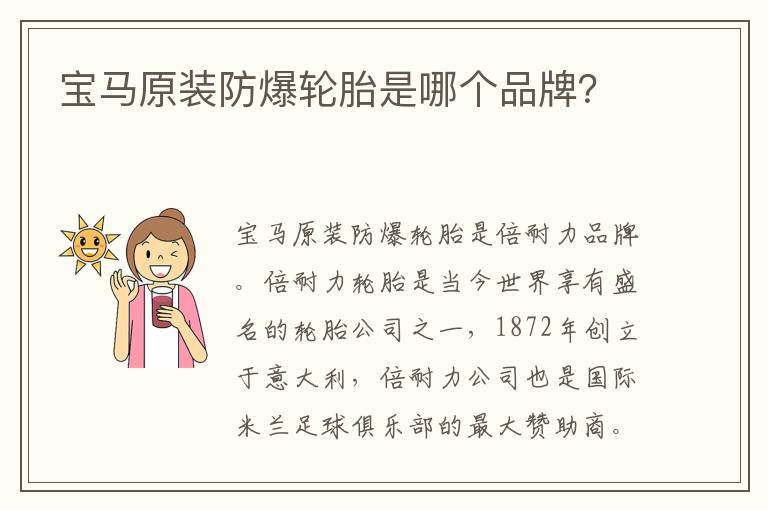 宝马原装防爆轮胎是哪个品牌?

宝马原装防爆轮胎是倍耐力品牌。倍耐力轮胎是当今世界享有盛名的轮胎公司之一，1872年创立于意大利，倍耐力公司也是国际米兰足球俱乐部的最大赞助商。